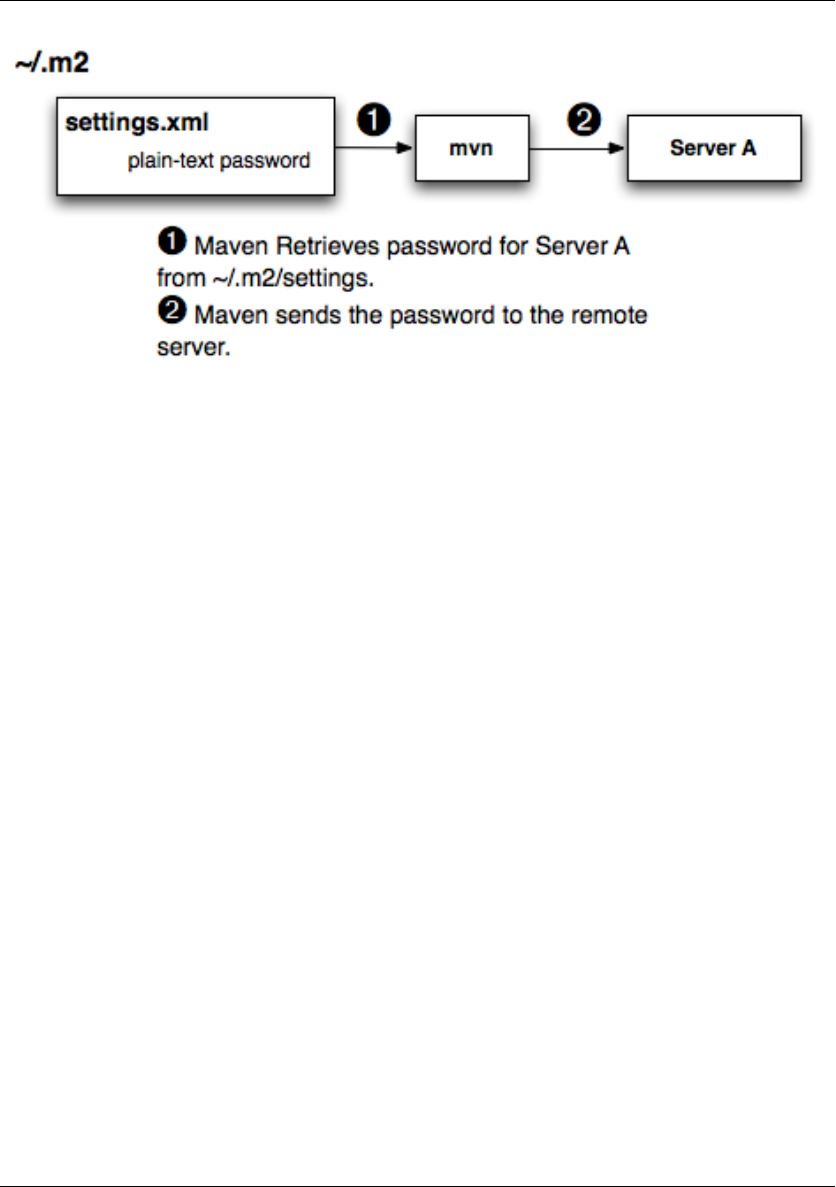 ~/.m2

settings.xml
plain-text password

❶

mvn

❷

Server A

❶ Maven Retrieves password for Server A from ~/.m2/settings.
❷ Maven sends the password to the remote server.